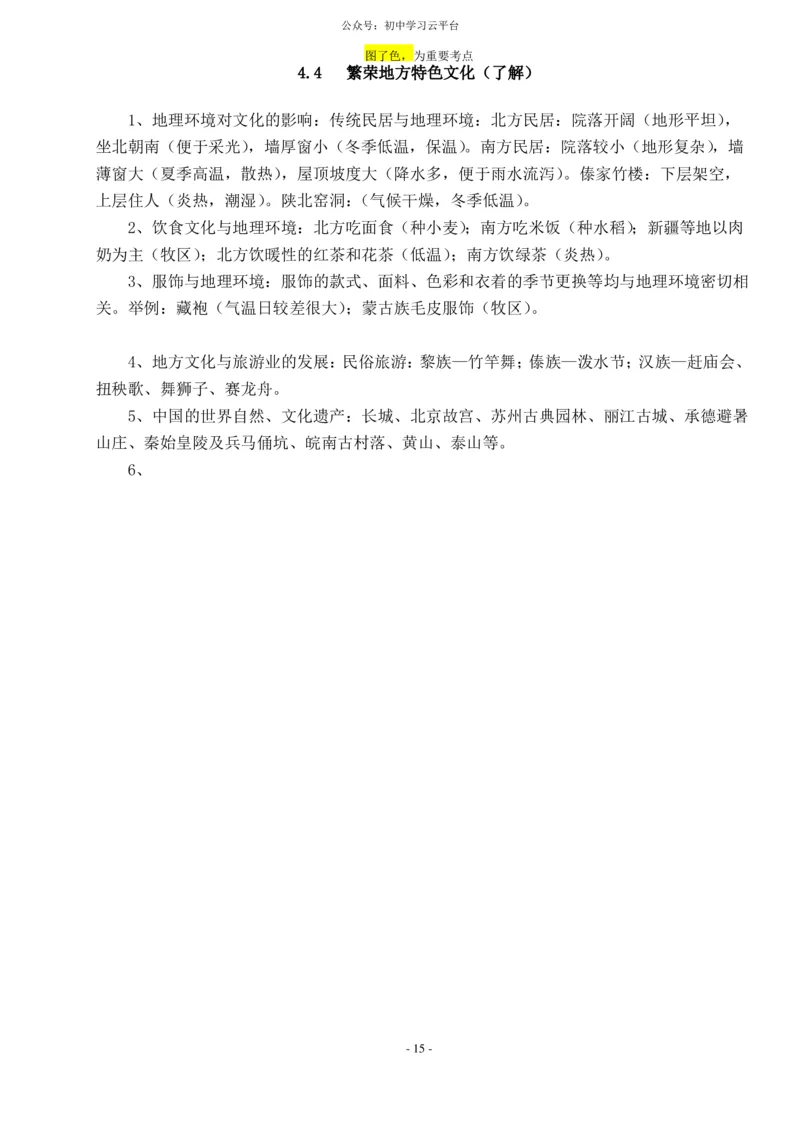 公众号：初中学习云平台

图了色，为重要考点

4.4　繁荣地方特色文化（了解）

1、地理环境对文化的影响：传统民居与地理环境：北方民居：院落开阔（地形平坦），坐北朝南（便于采光），墙厚窗小（冬季低温，保温）。南方民居：院落较小（地形复杂），墙薄窗大（夏季高温，散热），屋顶坡度大（降水多，便于雨水流泻）。傣家竹楼：下层架空，上层住人（炎热，潮湿）。陕北窑洞：（气候干燥，冬季低温）。

2、饮食文化与地理环境：北方吃面食（种小麦）；南方吃米饭（种水稻）；新疆等地以肉奶为主（牧区）；北方饮暖性的红茶和花茶（低温）；南方饮绿茶（炎热）。

3、服饰与地理环境：服饰的款式、面料、色彩和衣着的季节更换等均与地理环境密切相关。举例：藏袍（气温日较差很大）；蒙古族毛皮服饰（牧区）。

4、地方文化与旅游业的发展：民俗旅游：黎族—竹竿舞；傣族—泼水节；汉族—赶庙会、扭秧歌、舞狮子、赛龙舟。

5、中国的世界自然、文化遗产：长城、北京故宫、苏州古典园林、丽江古城、承德避暑山庄、秦始皇陵及兵马俑坑、皖南古村落、黄山、泰山等。

6、

- 15 -